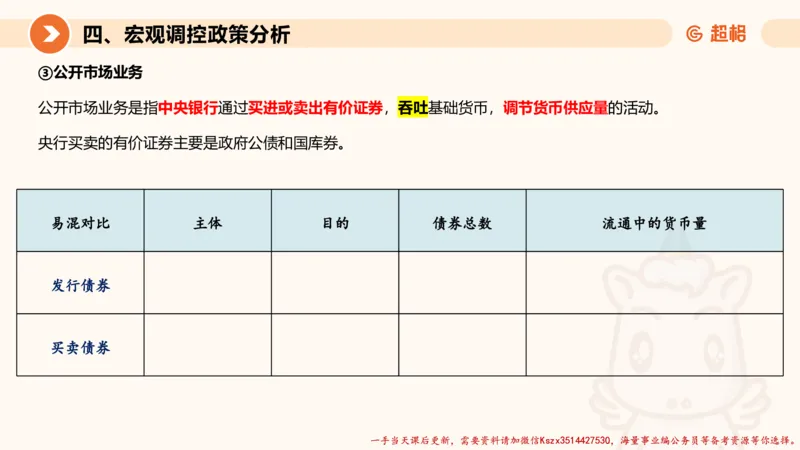 四、宏观调控政策分析

超格

③公开市场业务

公开市场业务是指中央银行通过买进或卖出有价证券，吞吐基础货币，调节货币供应量的活动。

央行买卖的有价证券主要是政府公债和国库券。

| 易混对比 | 主体 | 目的 | 债券总数 | 流通中的货币量 |
|---|---|---|---|---|
| 发行债券 | | | | |
| 买卖债券 | | | | |

一手当天课后更新，需要资料请加微信Kszx3514427530，海量事业编公务员等备考资源等你选择。